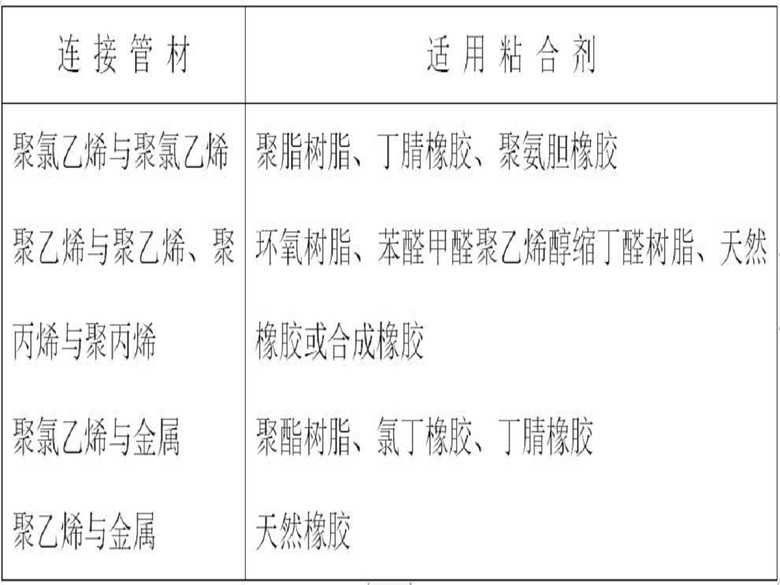 | 连接管材 | 适用粘合剂 |
|---|---|
| 聚氯乙烯与聚氯乙烯 | 聚脂树脂、丁腈橡胶、聚氨胆橡胶 |
| 聚乙烯与聚乙烯、聚丙烯与聚丙烯 | 环氧树脂、苯醛甲醛聚乙烯醇缩丁醛树脂、天然橡胶或合成橡胶 |
| 聚氯乙烯与金属 | 聚酯树脂、氯丁橡胶、丁腈橡胶 |
| 聚乙烯与金属 | 天然橡胶 |